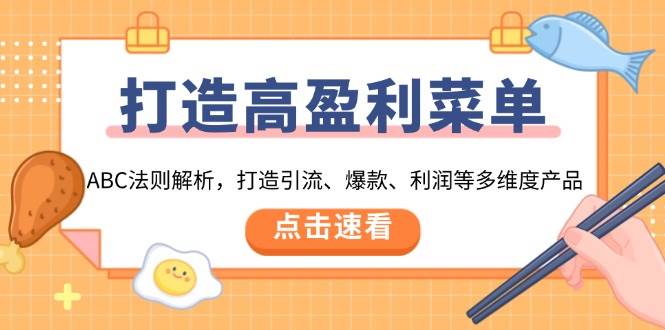 打造高盈利菜单

ABC法则解析，打造引流、爆款、利润等多维度产品

点击速看